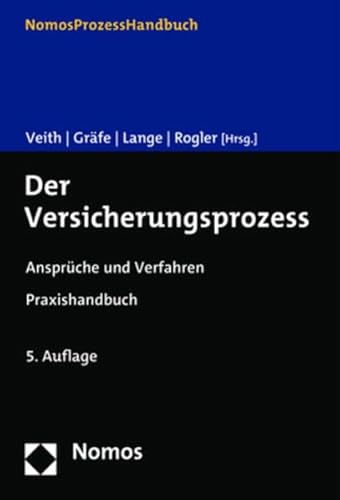 NomosProzessHandbuch

Veith | Gräfe | Lange | Rogler [Hrsg.]

Der Versicherungsprozess

Ansprüche und Verfahren

Praxishandbuch

5. Auflage

Nomos